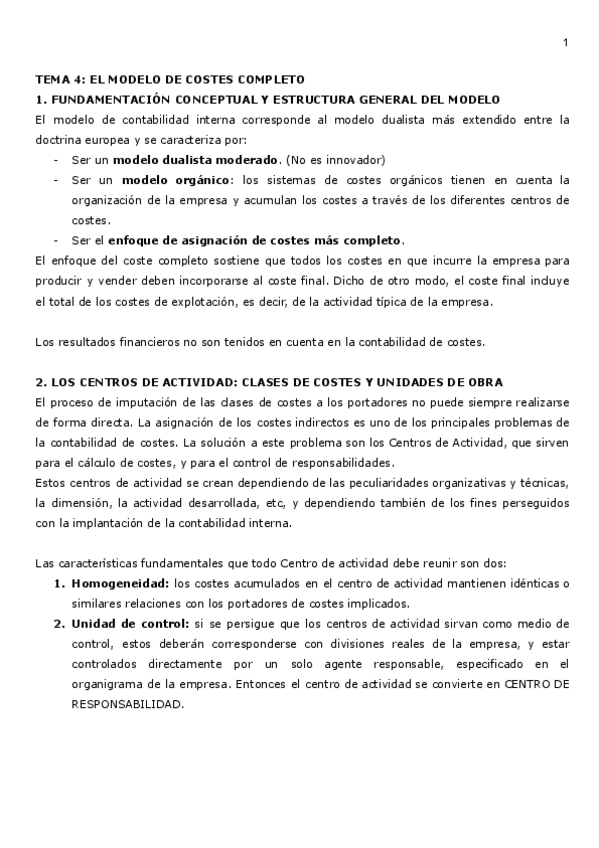 1

TEMA 4: EL MODELO DE COSTES COMPLETO
1. FUNDAMENTACIÓN CONCEPTUAL Y ESTRUCTURA GENERAL DEL MODELO
El modelo de contabilidad interna corresponde al modelo dualista más extendido entre la doctrina europea y se caracteriza por:
- Ser un modelo dualista moderado. (No es innovador)
- Ser un modelo orgánico: los sistemas de costes orgánicos tienen en cuenta la organización de la empresa y acumulan los costes a través de los diferentes centros de costes.
- Ser el enfoque de asignación de costes más completo.
El enfoque del coste completo sostiene que todos los costes en que incurre la empresa para producir y vender deben incorporarse al coste final. Dicho de otro modo, el coste final incluye el total de los costes de explotación, es decir, de la actividad típica de la empresa.

Los resultados financieros no son tenidos en cuenta en la contabilidad de costes.

2. LOS CENTROS DE ACTIVIDAD: CLASES DE COSTES Y UNIDADES DE OBRA
El proceso de imputación de las clases de costes a los portadores no puede siempre realizarse de forma directa. La asignación de los costes indirectos es uno de los principales problemas de la contabilidad de costes. La solución a este problema son los Centros de Actividad, que sirven para el cálculo de costes, y para el control de responsabilidades.
Estos centros de actividad se crean dependiendo de las peculiaridades organizativas y técnicas, la dimensión, la actividad desarrollada, etc, y dependiendo también de los fines perseguidos con la implantación de la contabilidad interna.

Las características fundamentales que todo Centro de actividad debe reunir son dos:
1. Homogeneidad: los costes acumulados en el centro de actividad mantienen idénticas o similares relaciones con los portadores de costes implicados.
2. Unidad de control: si se persigue que los centros de actividad sirvan como medio de control, estos deberán corresponderse con divisiones reales de la empresa, y estar controlados directamente por un solo agente responsable, especificado en el organigrama de la empresa. Entonces el centro de actividad se convierte en CENTRO DE RESPONSABILIDAD.